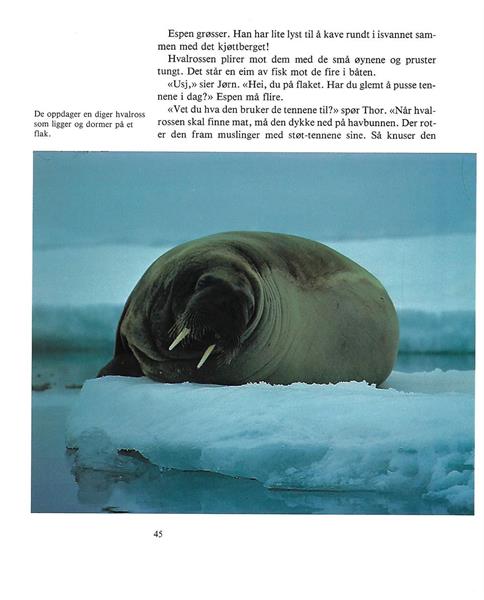 Espen grøsser. Han har lite lyst til å kave rundt i isvannet sammen med det kjøttberget!

Hvalrossen plirer mot dem med de små øynene og pruster tungt. Det står en eim av fisk mot de fire i båten.

«Usj,» sier Jørn. «Hei, du på flaket. Har du glemt å pusse tennene i dag?» Espen må flire.

«Vet du hva den bruker de tennene til?» spør Thor. «Når hvalrossen skal finne mat, må den dykke ned på havbunnen. Der roter den fram muslinger med støt-tennene sine. Så knuser den

De oppdager en diger hvalross som ligger og dormer på et flak.

45